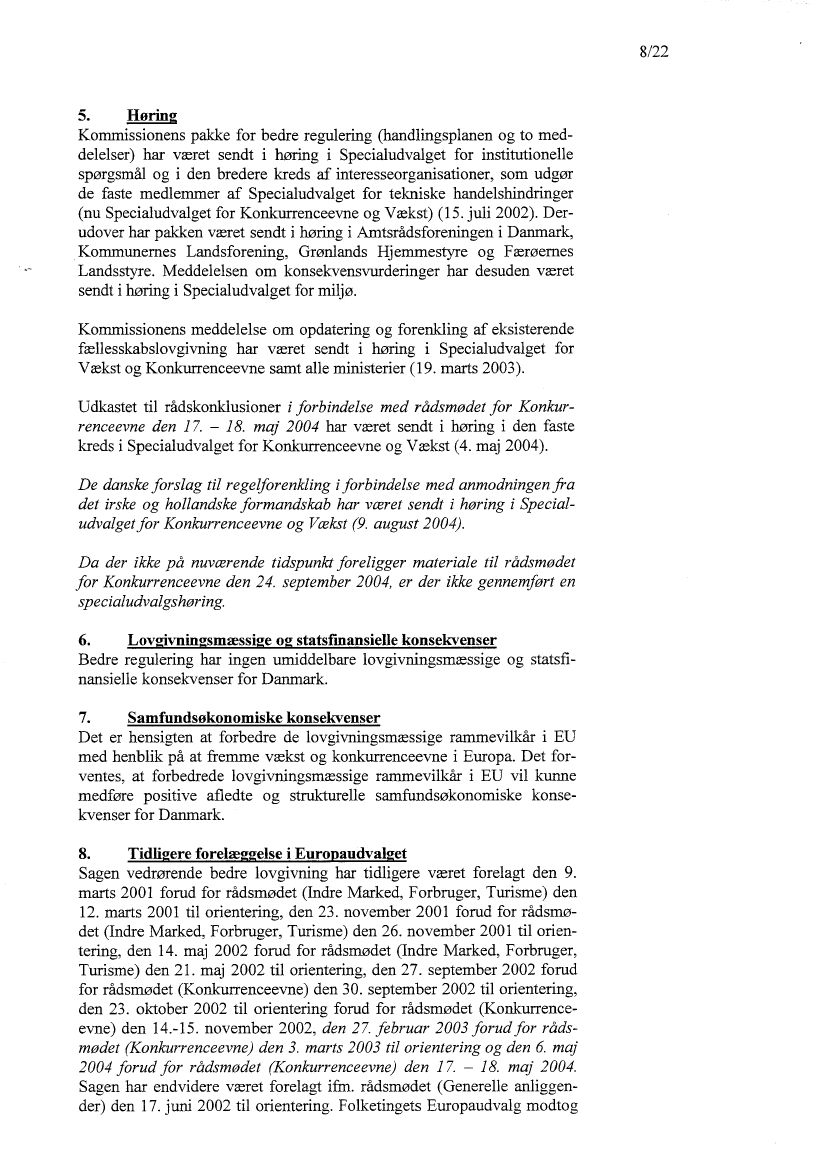 8/22

5. Høring
Kommissionens pakke for bedre regulering (handlingsplanen og to meddelelser) har været sendt i høring i Specialudvalget for institutionelle spørgsmål og i den bredere kreds af interesseorganisationer, som udgør de faste medlemmer af Specialudvalget for tekniske handelshindringer (nu Specialudvalget for Konkurrenceevne og Vækst) (15. juli 2002). Derudover har pakken været sendt i høring i Amtsrådsforeningen i Danmark, Kommunernes Landsforening, Grønlands Hjemmestyre og Færøernes Landsstyre. Meddelelsen om konsekvensvurderinger har desuden været sendt i høring i Specialudvalget for miljø.

Kommissionens meddelelse om opdatering og forenkling af eksisterende fællesskabslovgivning har været sendt i høring i Specialudvalget for Vækst og Konkurrenceevne samt alle ministerier (19. marts 2003).

Udkastet til rådskonklusioner i forbindelse med rådsmødet for Konkurrenceevne den 17. – 18. maj 2004 har været sendt i høring i den faste kreds i Specialudvalget for Konkurrenceevne og Vækst (4. maj 2004).

De danske forslag til regelforenkling i forbindelse med anmodningen fra det irske og hollandske formandskab har været sendt i høring i Specialudvalget for Konkurrenceevne og Vækst (9. august 2004).

Da der ikke på nuværende tidspunkt foreligger materiale til rådsmødet for Konkurrenceevne den 24. september 2004, er der ikke gennemført en specialudvalgshøring.

6. Lovgivningsmæssige og statsfinansielle konsekvenser
Bedre regulering har ingen umiddelbare lovgivningsmæssige og statsfinansielle konsekvenser for Danmark.

7. Samfundsøkonomiske konsekvenser
Det er hensigten at forbedre de lovgivningsmæssige rammevilkår i EU med henblik på at fremme vækst og konkurrenceevne i Europa. Det forventes, at forbedrede lovgivningsmæssige rammevilkår i EU vil kunne medføre positive afledte og strukturelle samfundsøkonomiske konsekvenser for Danmark.

8. Tidligere forelæggelse i Europaudvalget
Sagen vedrørende bedre lovgivning har tidligere været forelagt den 9. marts 2001 forud for rådsmødet (Indre Marked, Forbruger, Turisme) den 12. marts 2001 til orientering, den 23. november 2001 forud for rådsmødet (Indre Marked, Forbruger, Turisme) den 26. november 2001 til orientering, den 14. maj 2002 forud for rådsmødet (Indre Marked, Forbruger, Turisme) den 21. maj 2002 til orientering, den 27. september 2002 forud for rådsmødet (Konkurrenceevne) den 30. september 2002 til orientering, den 23. oktober 2002 til orientering forud for rådsmødet (Konkurrenceevne) den 14.-15. november 2002, den 27. februar 2003 forud for rådsmødet (Konkurrenceevne) den 3. marts 2003 til orientering og den 6. maj 2004 forud for rådsmødet (Konkurrenceevne) den 17. – 18. maj 2004. Sagen har endvidere været forelagt ifm. rådsmødet (Generelle anliggender) den 17. juni 2002 til orientering. Folketingets Europaudvalg modtog